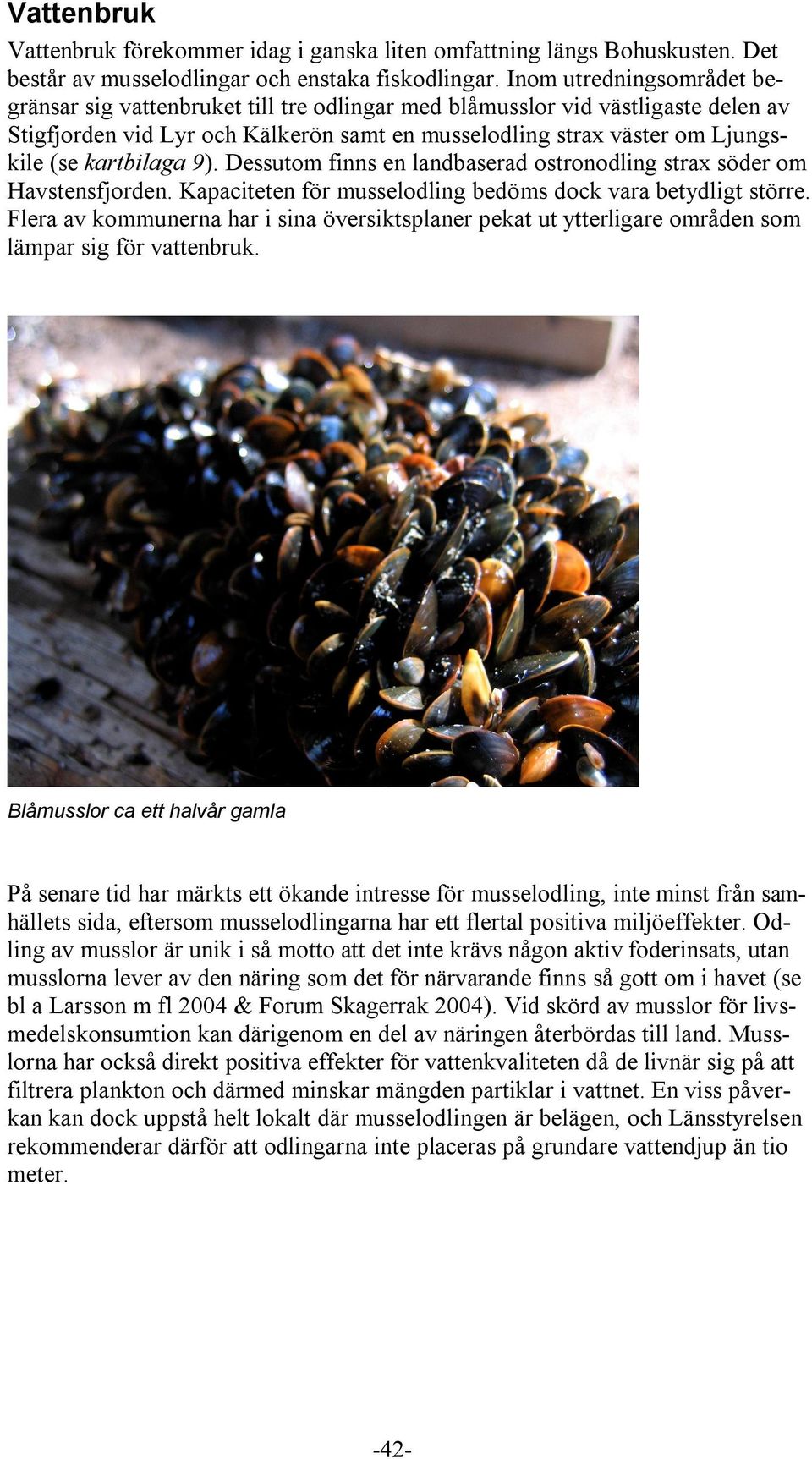 Vattenbruk

Vattenbruk förekommer idag i ganska liten omfattning längs Bohuskusten. Det består av musselodlingar och enstaka fiskodlingar. Inom utredningsområdet begränsar sig vattenbruket till tre odlingar med blåmusslor vid västligaste delen av Stigfjorden vid Lyr och Kälkerön samt en musselodling strax väster om Ljungskile (se kartbilaga 9). Dessutom finns en landbaserad ostronodling strax söder om Havstensfjorden. Kapaciteten för musselodling bedöms dock vara betydligt större. Flera av kommunerna har i sina översiktsplaner pekat ut ytterligare områden som lämpar sig för vattenbruk.

Blåmusslor ca ett halvår gamla

På senare tid har märkts ett ökande intresse för musselodling, inte minst från samhällets sida, eftersom musselodlingarna har ett flertal positiva miljöeffekter. Odling av musslor är unik i så motto att det inte krävs någon aktiv foderinsats, utan musslorna lever av den näring som det för närvarande finns så gott om i havet (se bl a Larsson m fl 2004 & Forum Skagerrak 2004). Vid skörd av musslor för livsmedelskonsumtion kan därigenom en del av näringen återbördas till land. Musslorna har också direkt positiva effekter för vattenkvaliteten då de livnär sig på att filtrera plankton och därmed minskar mängden partiklar i vattnet. En viss påverkan kan dock uppstå helt lokalt där musselodlingen är belägen, och Länsstyrelsen rekommenderar därför att odlingarna inte placeras på grundare vattendjup än tio meter.

-42-